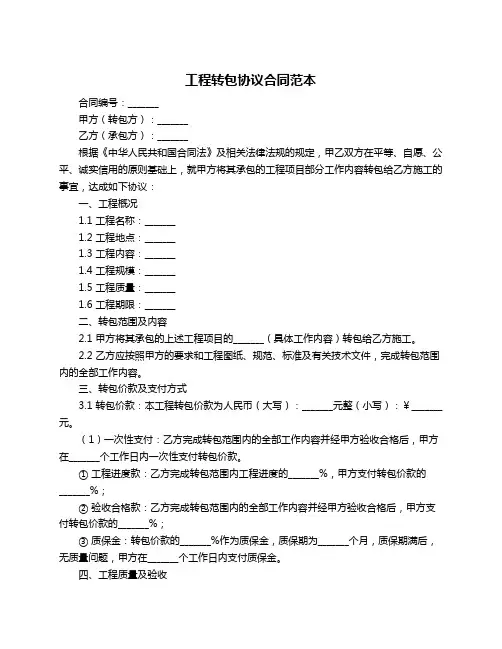 工程转包协议合同范本

合同编号：______

甲方（转包方）：______

乙方（承包方）：______

根据《中华人民共和国合同法》及相关法律法规的规定，甲乙双方在平等、自愿、公平、诚实信用的原则基础上，就甲方将其承包的工程项目部分工作内容转包给乙方施工的事宜，达成如下协议：

一、工程概况

1.1 工程名称：______

1.2 工程地点：______

1.3 工程内容：______

1.4 工程规模：______

1.5 工程质量：______

1.6 工程期限：______

二、转包范围及内容

2.1 甲方将其承包的上述工程项目的______（具体工作内容）转包给乙方施工。

2.2 乙方应按照甲方的要求和工程图纸、规范、标准及有关技术文件，完成转包范围内的全部工作内容。

三、转包价款及支付方式

3.1 转包价款：本工程转包价款为人民币（大写）：______元整（小写）：¥______元。

（1）一次性支付：乙方完成转包范围内的全部工作内容并经甲方验收合格后，甲方在______个工作日内一次性支付转包价款。

① 工程进度款：乙方完成转包范围内工程进度的______%，甲方支付转包价款的______%；

② 验收合格款：乙方完成转包范围内的全部工作内容并经甲方验收合格后，甲方支付转包价款的______%；

③ 质保金：转包价款的______%作为质保金，质保期为______个月，质保期满后，无质量问题，甲方在______个工作日内支付质保金。

四、工程质量及验收